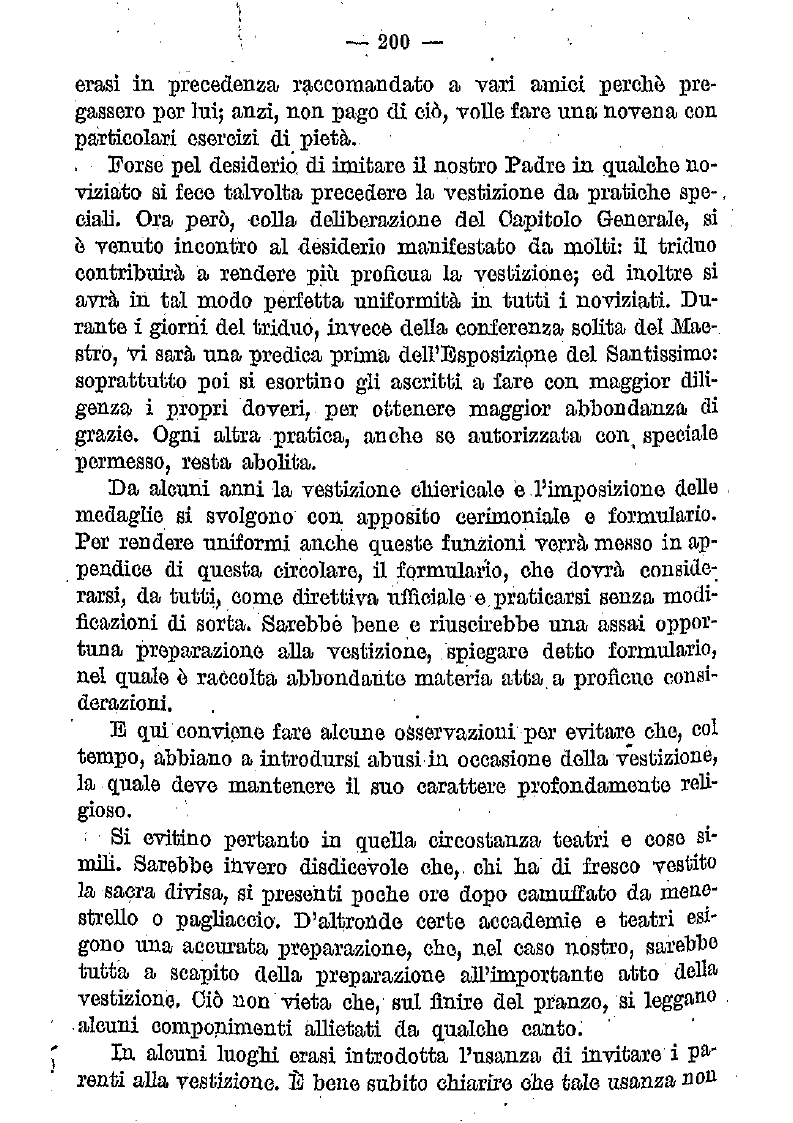 — 200 —

erasi in precedenza raccomandato a vari amici perchè pregassero per lui; anzi, non pago di ciò, volle fare una novena con particolari esercizi di pietà.

Forse pel desiderio di imitare il nostro Padre in qualche noviziato si fece talvolta precedere la vestizione da pratiche speciali. Ora però, colla deliberazione del Capitolo Generale, si è venuto incontro al desiderio manifestato da molti: il triduo contribuirà a rendere più proficua la vestizione; ed inoltre si avrà in tal modo perfetta uniformità in tutti i noviziati. Durante i giorni del triduo, invece della conferenza solita del Maestro, vi sarà una predica prima dell'Esposizione del Santissimo: soprattutto poi si esortino gli ascritti a fare con maggior diligenza i propri doveri, per ottenere maggior abbondanza di grazie. Ogni altra pratica, anche se autorizzata con speciale permesso, resta abolita.

Da alcuni anni la vestizione chiericale e l'imposizione delle medaglie si svolgono con apposito cerimoniale e formulario. Per rendere uniformi anche queste funzioni verrà messo in appendice di questa circolare, il formulario, che dovrà considerarsi, da tutti, come direttiva ufficiale e praticarsi senza modificazioni di sorta. Sarebbe bene e riuscirebbe una assai opportuna preparazione alla vestizione, spiegare detto formulario, nel quale è raccolta abbondante materia atta a proficue considerazioni.

E qui conviene fare alcune osservazioni per evitare che, col tempo, abbiano a introdursi abusi in occasione della vestizione, la quale deve mantenere il suo carattere profondamente religioso.

Si evitino pertanto in quella circostanza teatri e cose simili. Sarebbe invero disdicevole che, chi ha di fresco vestito la sacra divisa, si presenti poche ore dopo camuffato da menestrello o pagliaccio. D'altronde certe accademie e teatri esigono una accurata preparazione, che, nel caso nostro, sarebbe tutta a scapito della preparazione all'importante atto della vestizione. Ciò non vieta che, sul finire del pranzo, si leggano alcuni componimenti allietati da qualche canto.

In alcuni luoghi erasi introdotta l'usanza di invitare i parenti alla vestizione. È bene subito chiarire che tale usanza non